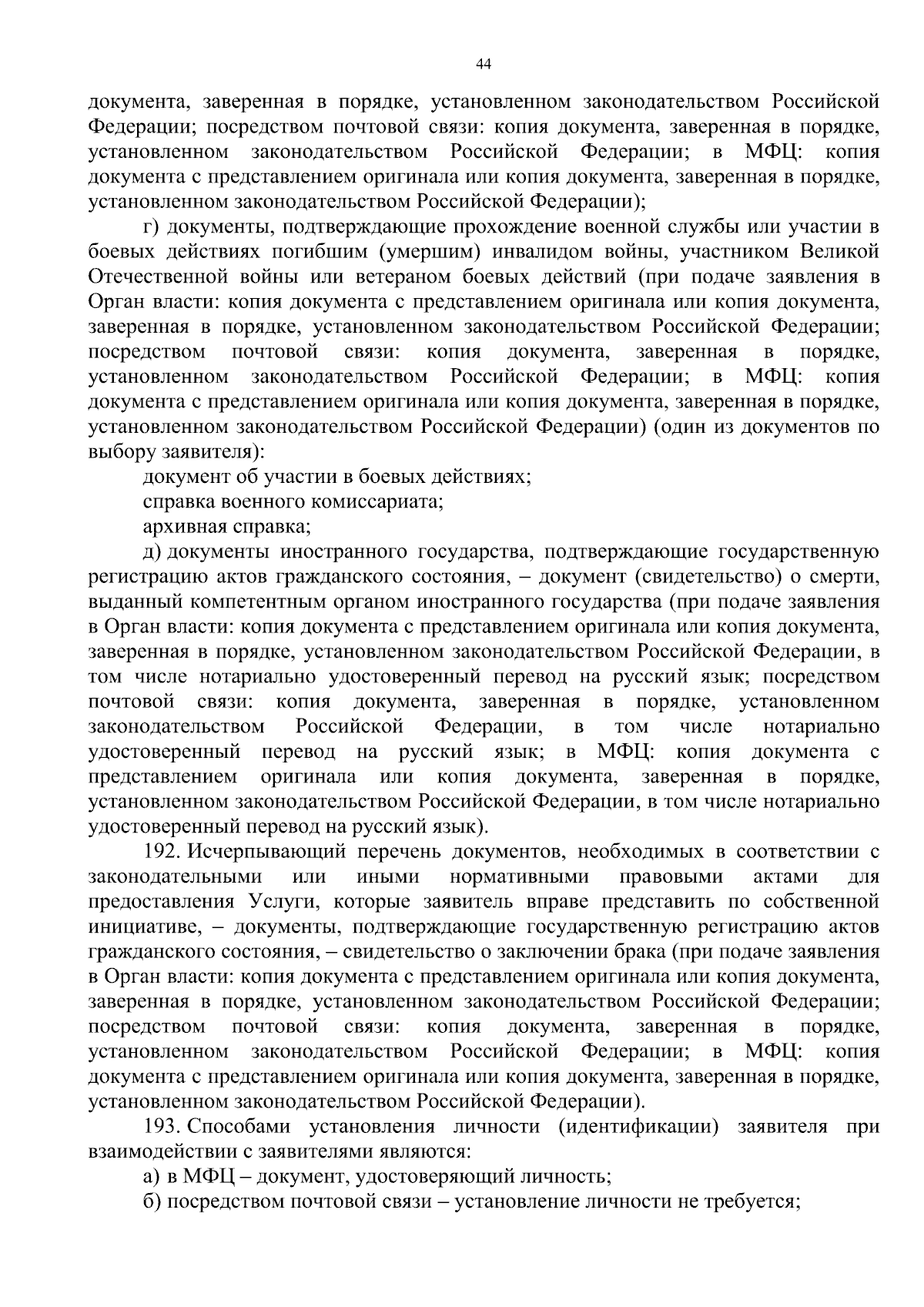 44

документа, заверенная в порядке, установленном законодательством Российской Федерации; посредством почтовой связи: копия документа, заверенная в порядке, установленном законодательством Российской Федерации; в МФЦ: копия документа с представлением оригинала или копия документа, заверенная в порядке, установленном законодательством Российской Федерации);

г) документы, подтверждающие прохождение военной службы или участии в боевых действиях погибшим (умершим) инвалидом войны, участником Великой Отечественной войны или ветераном боевых действий (при подаче заявления в Орган власти: копия документа с представлением оригинала или копия документа, заверенная в порядке, установленном законодательством Российской Федерации; посредством почтовой связи: копия документа, заверенная в порядке, установленном законодательством Российской Федерации; в МФЦ: копия документа с представлением оригинала или копия документа, заверенная в порядке, установленном законодательством Российской Федерации) (один из документов по выбору заявителя):

документ об участии в боевых действиях;

справка военного комиссариата;

архивная справка;

д) документы иностранного государства, подтверждающие государственную регистрацию актов гражданского состояния, – документ (свидетельство) о смерти, выданный компетентным органом иностранного государства (при подаче заявления в Орган власти: копия документа с представлением оригинала или копия документа, заверенная в порядке, установленном законодательством Российской Федерации, в том числе нотариально удостоверенный перевод на русский язык; посредством почтовой связи: копия документа, заверенная в порядке, установленном законодательством Российской Федерации, в том числе нотариально удостоверенный перевод на русский язык; в МФЦ: копия документа с представлением оригинала или копия документа, заверенная в порядке, установленном законодательством Российской Федерации, в том числе нотариально удостоверенный перевод на русский язык).

192. Исчерпывающий перечень документов, необходимых в соответствии с законодательными или иными нормативными правовыми актами для предоставления Услуги, которые заявитель вправе представить по собственной инициативе, – документы, подтверждающие государственную регистрацию актов гражданского состояния, – свидетельство о заключении брака (при подаче заявления в Орган власти: копия документа с представлением оригинала или копия документа, заверенная в порядке, установленном законодательством Российской Федерации; посредством почтовой связи: копия документа, заверенная в порядке, установленном законодательством Российской Федерации; в МФЦ: копия документа с представлением оригинала или копия документа, заверенная в порядке, установленном законодательством Российской Федерации).

193. Способами установления личности (идентификации) заявителя при взаимодействии с заявителями являются:

а) в МФЦ – документ, удостоверяющий личность;

б) посредством почтовой связи – установление личности не требуется;